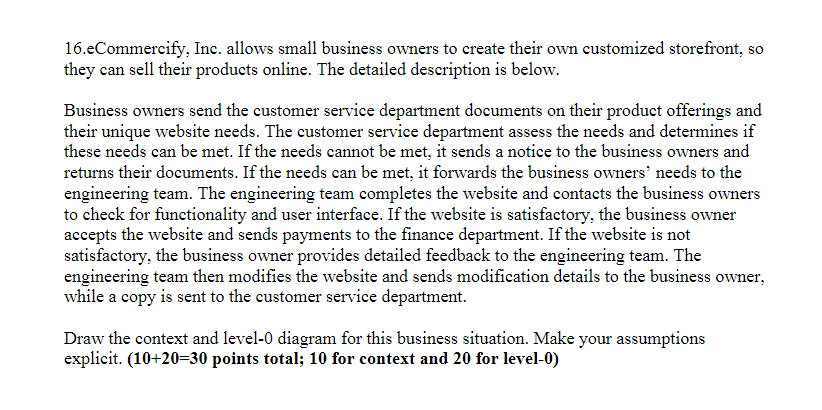 16.eCommercify, Inc. allows small business owners to create their own customized storefront, so they can sell their products online. The detailed description is below.

Business owners send the customer service department documents on their product offerings and their unique website needs. The customer service department assess the needs and determines if these needs can be met. If the needs cannot be met, it sends a notice to the business owners and returns their documents. If the needs can be met, it forwards the business owners' needs to the engineering team. The engineering team completes the website and contacts the business owners to check for functionality and user interface. If the website is satisfactory, the business owner accepts the website and sends payments to the finance department. If the website is not satisfactory, the business owner provides detailed feedback to the engineering team. The engineering team then modifies the website and sends modification details to the business owner, while a copy is sent to the customer service department.

Draw the context and level-0 diagram for this business situation. Make your assumptions explicit. (10+20=30 points total; 10 for context and 20 for level-0)